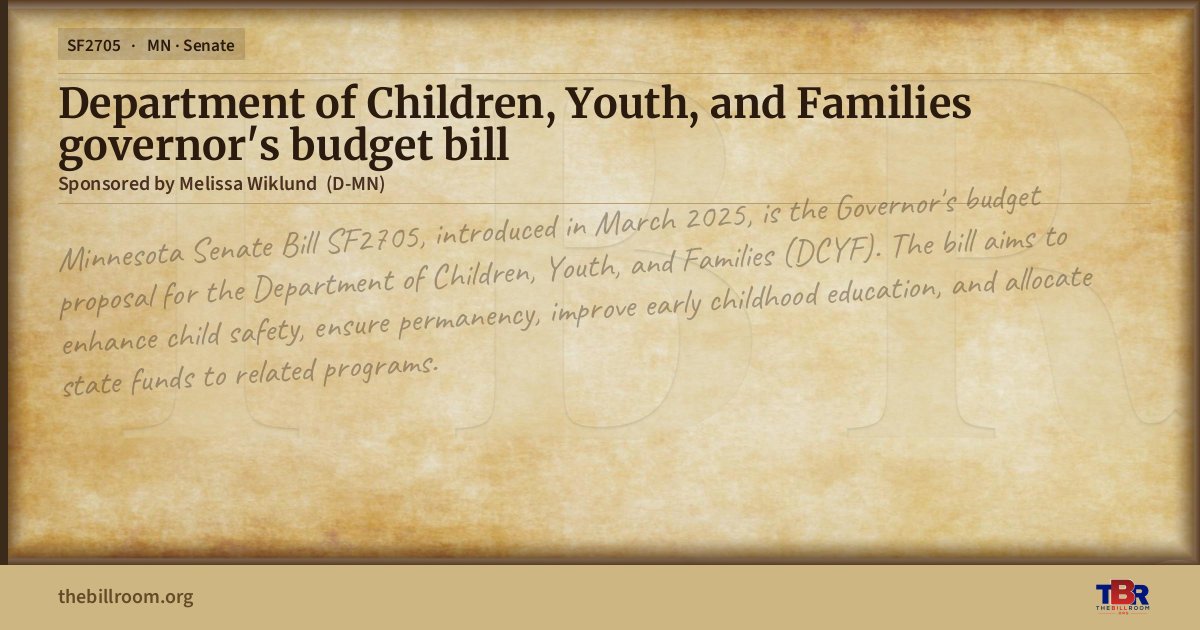 SF2705 · MN · Senate

Department of Children, Youth, and Families governor's budget bill

Sponsored by Melissa Wiklund (D-MN)

Minnesota Senate Bill SF2705, introduced in March 2025, is the Governor's budget proposal for the Department of Children, Youth, and Families (DCYF). The bill aims to enhance child safety, ensure permanency, improve early childhood education, and allocate state funds to related programs.

thebillroom.org

TBR
THE BILL ROOM

TBR